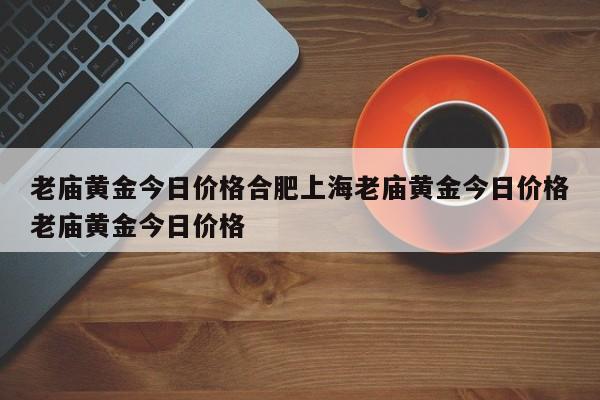 老庙黄金今日价格合肥上海老庙黄金今日价格老庙黄金今日价格